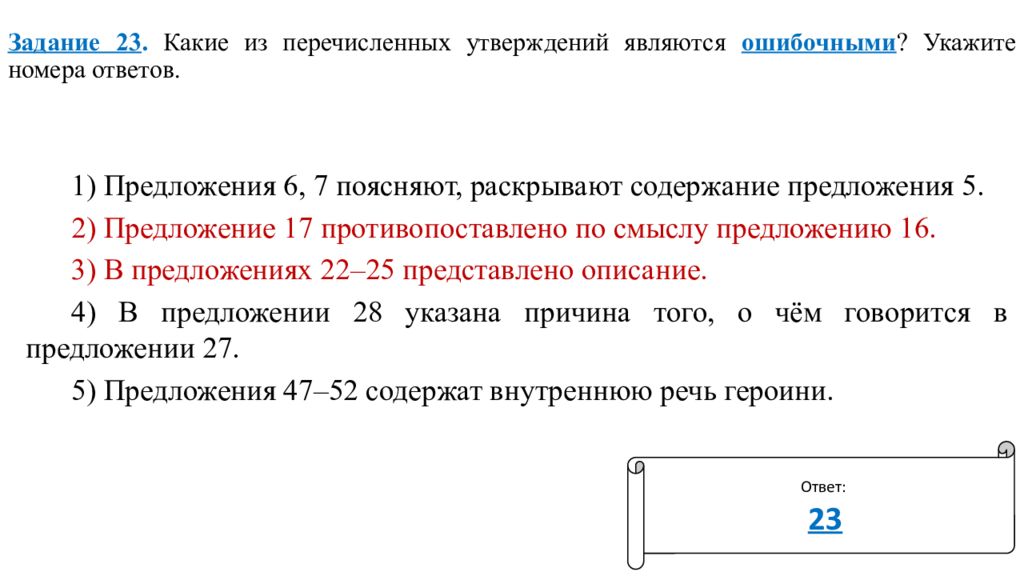 Задание 23. Какие из перечисленных утверждений являются ошибочными? Укажите номера ответов.

1) Предложения 6, 7 поясняют, раскрывают содержание предложения 5.

2) Предложение 17 противопоставлено по смыслу предложению 16.

3) В предложениях 22–25 представлено описание.

4) В предложении 28 указана причина того, о чём говорится в предложении 27.

5) Предложения 47–52 содержат внутреннюю речь героини.

Ответ:

23